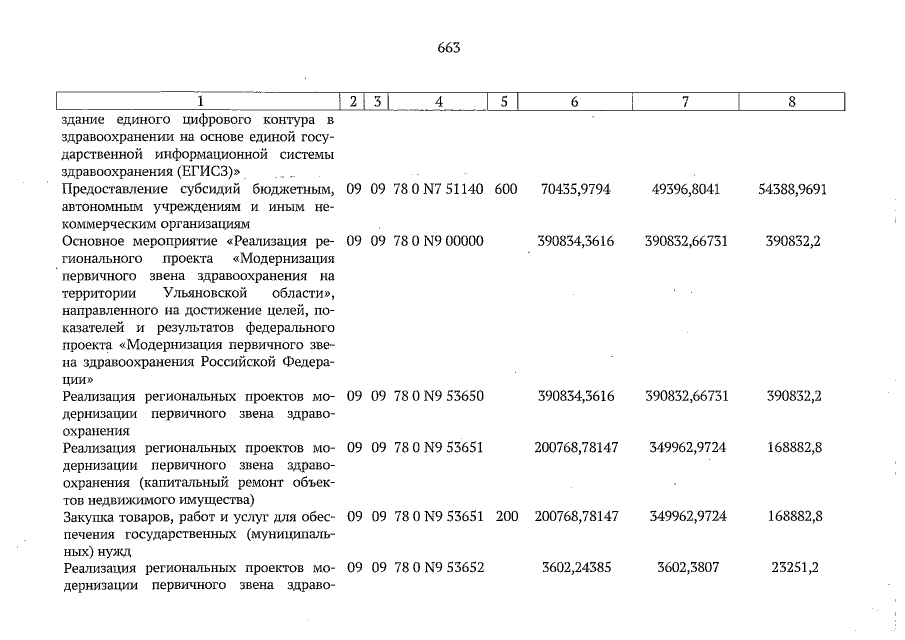 663

| 1 | 2 | 3 | 4 | 5 | 6 | 7 | 8 |
|---|---|---|---|---|---|---|---|
| здание единого цифрового контура в здравоохранении на основе единой государственной информационной системы здравоохранения (ЕГИСЗ)» | | | | | | | |
| Предоставление субсидий бюджетным, автономным учреждениям и иным некоммерческим организациям | 09 | 09 | 78 0 N7 51140 | 600 | 70435,9794 | 49396,8041 | 54388,9691 |
| Основное мероприятие «Реализация регионального проекта «Модернизация первичного звена здравоохранения на территории Ульяновской области», направленного на достижение целей, показателей и результатов федерального проекта «Модернизация первичного звена здравоохранения Российской Федерации» | 09 | 09 | 78 0 N9 00000 | | 390834,3616 | 390832,66731 | 390832,2 |
| Реализация региональных проектов модернизации первичного звена здравоохранения | 09 | 09 | 78 0 N9 53650 | | 390834,3616 | 390832,66731 | 390832,2 |
| Реализация региональных проектов модернизации первичного звена здравоохранения (капитальный ремонт объектов недвижимого имущества) | 09 | 09 | 78 0 N9 53651 | | 200768,78147 | 349962,9724 | 168882,8 |
| Закупка товаров, работ и услуг для обеспечения государственных (муниципальных) нужд | 09 | 09 | 78 0 N9 53651 | 200 | 200768,78147 | 349962,9724 | 168882,8 |
| Реализация региональных проектов модернизации первичного звена здраво- | 09 | 09 | 78 0 N9 53652 | | 3602,24385 | 3602,3807 | 23251,2 |